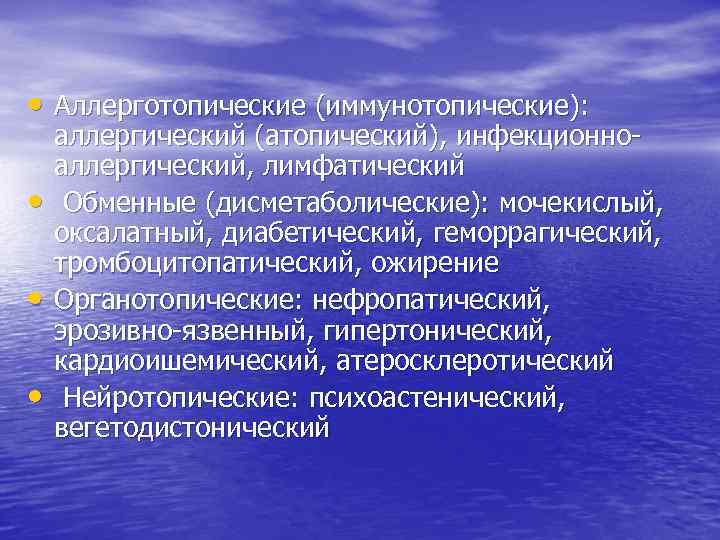 • Аллерготопические (иммунотопические): аллергический (атопический), инфекционно-аллергический, лимфатический
• Обменные (дисметаболические): мочекислый, оксалатный, диабетический, геморрагический, тромбоцитопатический, ожирение
• Органотопические: нефропатический, эрозивно-язвенный, гипертонический, кардиоишемический, атеросклеротический
• Нейротопические: психоастенический, вегетодистонический